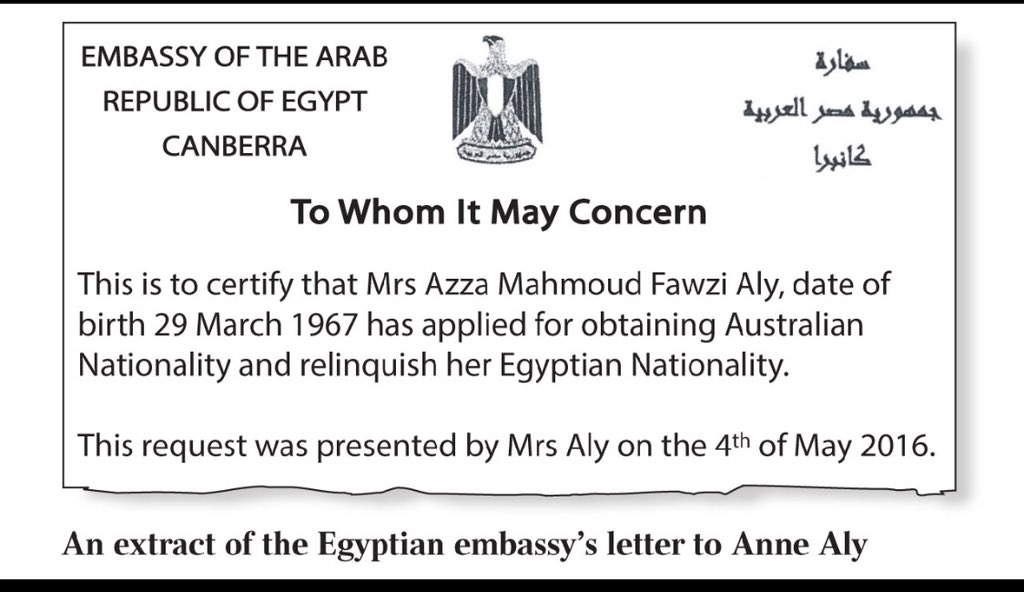 EMBASSY OF THE ARAB
REPUBLIC OF EGYPT
CANBERRA

سفارة
جمهورية مصر العربية
كانبرا

To Whom It May Concern

This is to certify that Mrs Azza Mahmoud Fawzi Aly, date of birth 29 March 1967 has applied for obtaining Australian Nationality and relinquish her Egyptian Nationality.

This request was presented by Mrs Aly on the 4th of May 2016.

An extract of the Egyptian embassy's letter to Anne Aly